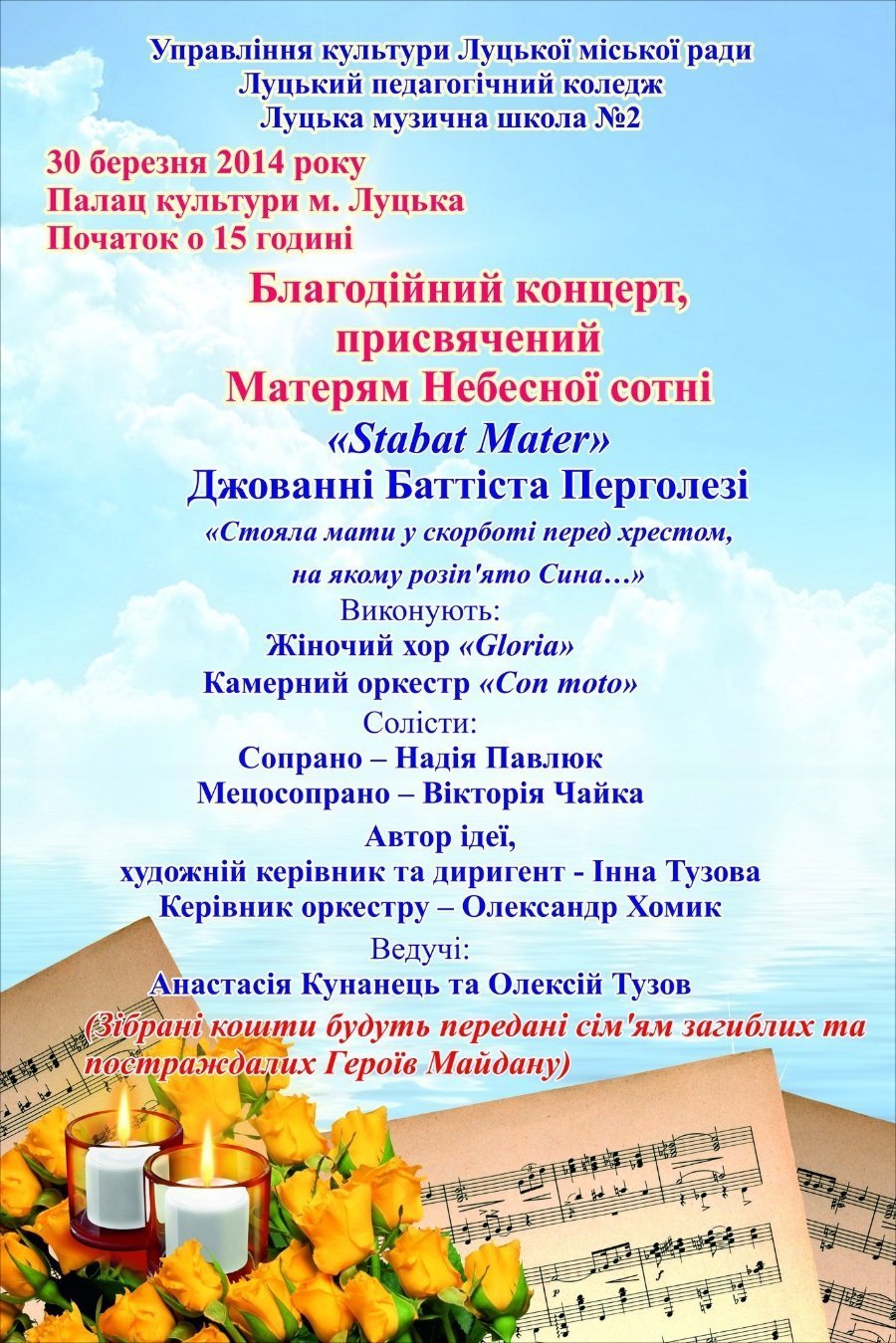 Управління культури Луцької міської ради
Луцький педагогічний коледж
Луцька музична школа №2

30 березня 2014 року
Палац культури м. Луцька
Початок о 15 годині

Благодійний концерт,
присвячений
Матерям Небесної сотні
«Stabat Mater»
Джованні Баттіста Перголезі

«Стояла мати у скорботі перед хрестом, на якому розіп'ято Сина…»

Виконують:
Жіночий хор «Gloria»
Камерний оркестр «Con moto»

Солісти:
Сопрано – Надія Павлюк
Мецосопрано – Вікторія Чайка

Автор ідеї,
художній керівник та диригент - Інна Тузова
Керівник оркестру – Олександр Хомик

Ведучі:
Анастасія Кунанець та Олексій Тузов

(Зібрані кошти будуть передані сім'ям загиблих та постраждалих Героїв Майдану)